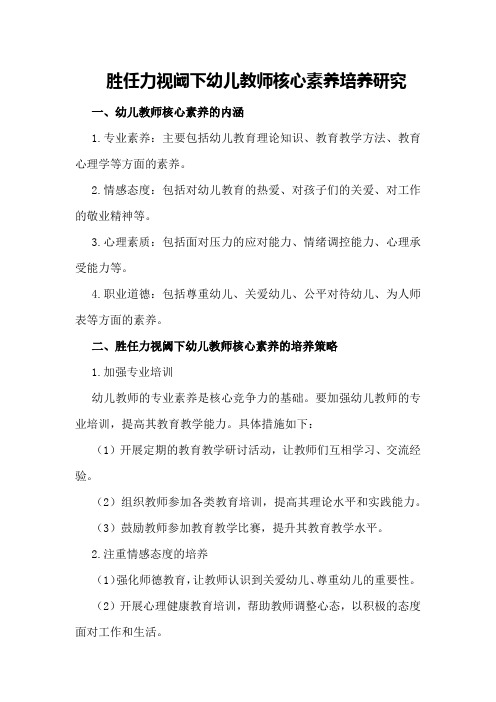 胜任力视阈下幼儿教师核心素养培养研究

一、幼儿教师核心素养的内涵

1.专业素养：主要包括幼儿教育理论知识、教育教学方法、教育心理学等方面的素养。

2.情感态度：包括对幼儿教育的热爱、对孩子们的关爱、对工作的敬业精神等。

3.心理素质：包括面对压力的应对能力、情绪调控能力、心理承受能力等。

4.职业道德：包括尊重幼儿、关爱幼儿、公平对待幼儿、为人师表等方面的素养。

二、胜任力视阈下幼儿教师核心素养的培养策略

1.加强专业培训

幼儿教师的专业素养是核心竞争力的基础。要加强幼儿教师的专业培训，提高其教育教学能力。具体措施如下：

（1）开展定期的教育教学研讨活动，让教师们互相学习、交流经验。

（2）组织教师参加各类教育培训，提高其理论水平和实践能力。

（3）鼓励教师参加教育教学比赛，提升其教育教学水平。

2.注重情感态度的培养

（1）强化师德教育，让教师认识到关爱幼儿、尊重幼儿的重要性。

（2）开展心理健康教育培训，帮助教师调整心态，以积极的态度面对工作和生活。